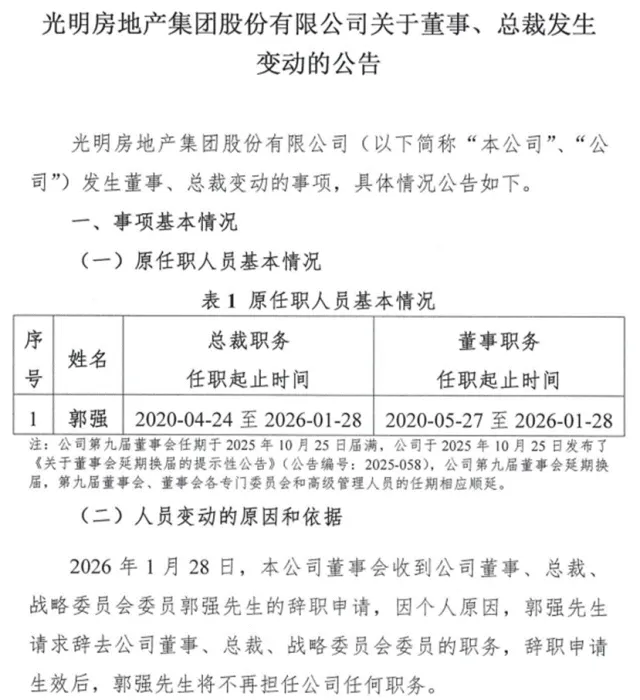 光明房地产集团股份有限公司关于董事、总裁发生变动的公告

光明房地产集团股份有限公司（以下简称“本公司”、“公司”）发生董事、总裁变动的事项，具体情况公告如下。

一、事项基本情况

（一）原任职人员基本情况

表 1 原任职人员基本情况

| 序号 | 姓名 | 总裁职务 任职起止时间 | 董事职务 任职起止时间 |
|---|---|---|---|
| 1 | 郭强 | 2020-04-24 至 2026-01-28 | 2020-05-27 至 2026-01-28 |

注：公司第九届董事会任期于 2025 年 10 月 25 日届满，公司于 2025 年 10 月 25 日发布了《关于董事会延期换届的提示性公告》（公告编号：2025-058），公司第九届董事会延期换届，第九届董事会、董事会各专门委员会和高级管理人员的任期相应顺延。

（二）人员变动的原因和依据

2026 年 1 月 28 日，本公司董事会收到公司董事、总裁、战略委员会委员郭强先生的辞职申请，因个人原因，郭强先生请求辞去公司董事、总裁、战略委员会委员的职务，辞职申请生效后，郭强先生将不再担任公司任何职务。